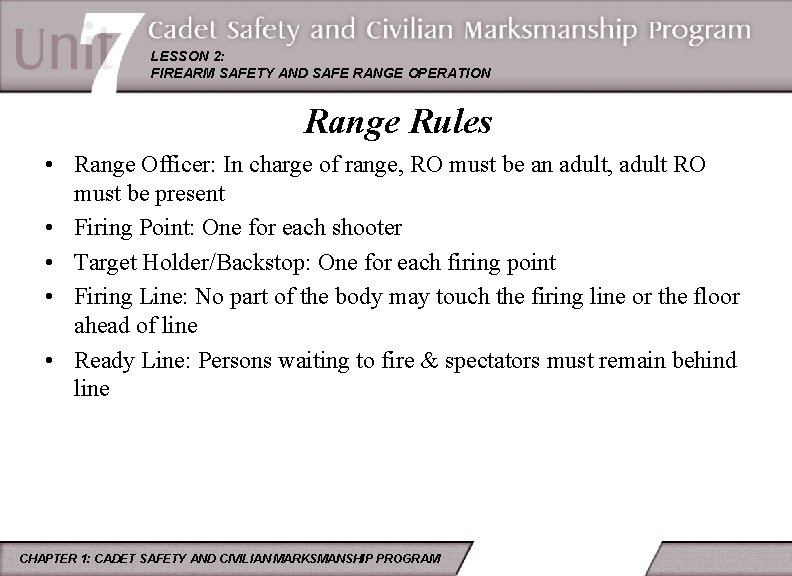 Unit 7 Cadet Safety and Civilian Marksmanship Program
LESSON 2:
FIREARM SAFETY AND SAFE RANGE OPERATION

Range Rules

• Range Officer: In charge of range, RO must be an adult, adult RO must be present
• Firing Point: One for each shooter
• Target Holder/Backstop: One for each firing point
• Firing Line: No part of the body may touch the firing line or the floor ahead of line
• Ready Line: Persons waiting to fire & spectators must remain behind line

CHAPTER 1: CADET SAFETY AND CIVILIAN MARKSMANSHIP PROGRAM